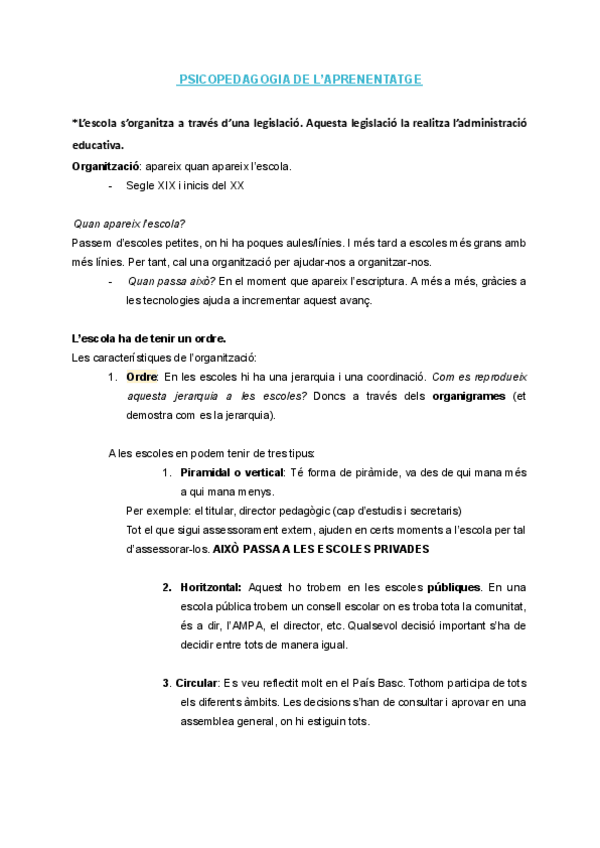 PSICOPEDAGOGIA DE L'APRENENTATGE

*L'escola s'organitza a través d'una legislació. Aquesta legislació la realitza l'administració educativa.

Organització: apareix quan apareix l'escola.
- Segle XIX i inicis del XX

Quan apareix l'escola?
Passem d'escoles petites, on hi ha poques aules/línies. I més tard a escoles més grans amb més línies. Per tant, cal una organització per ajudar-nos a organitzar-nos.
- Quan passa això? En el moment que apareix l'escriptura. A més a més, gràcies a les tecnologies ajuda a incrementar aquest avanç.

L'escola ha de tenir un ordre.
Les característiques de l'organització:
1. Ordre: En les escoles hi ha una jerarquia i una coordinació. Com es reprodueix aquesta jerarquia a les escoles? Doncs a través dels organigrames (et demostra com es la jerarquia).

A les escoles en podem tenir de tres tipus:
1. Piramidal o vertical: Té forma de piràmide, va des de qui mana més a qui mana menys.
Per exemple: el titular, director pedagògic (cap d'estudis i secretaris)
Tot el que sigui assessorament extern, ajuden en certs moments a l'escola per tal d'assessorar-los. AIXÒ PASSA A LES ESCOLES PRIVADES

2. Horitzontal: Aquest ho trobem en les escoles públiques. En una escola pública trobem un consell escolar on es troba tota la comunitat, és a dir, l'AMPA, el director, etc. Qualsevol decisió important s'ha de decidir entre tots de manera igual.

3. Circular: Es veu reflectit molt en el País Basc. Tothom participa de tots els diferents àmbits. Les decisions s'han de consultar i aprovar en una assemblea general, on hi estiguin tots.